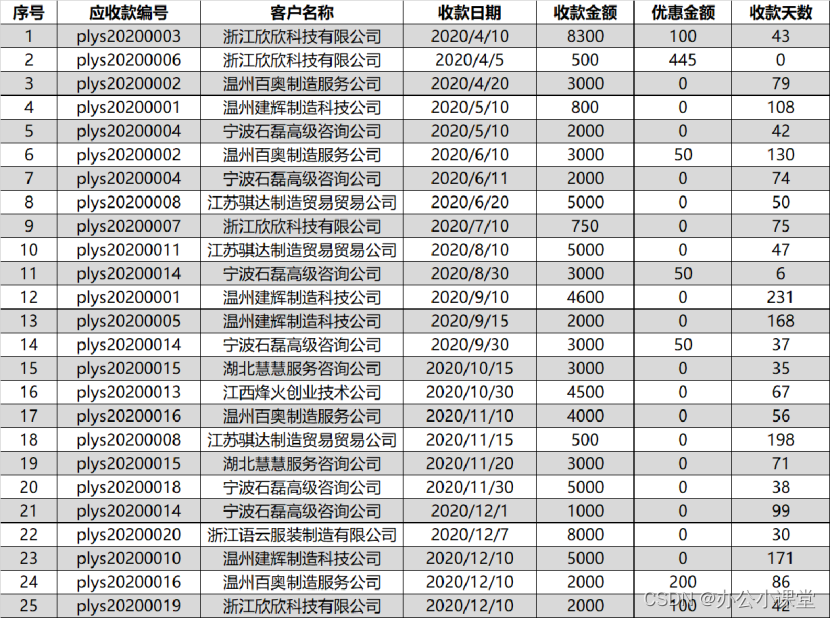 | 序号 | 应收款编号 | 客户名称 | 收款日期 | 收款金额 | 优惠金额 | 收款天数 |
|---|---|---|---|---|---|---|
| 1 | plys20200003 | 浙江欣欣科技有限公司 | 2020/4/10 | 8300 | 100 | 43 |
| 2 | plys20200006 | 浙江欣欣科技有限公司 | 2020/4/5 | 500 | 445 | 0 |
| 3 | plys20200002 | 温州百奥制造服务公司 | 2020/4/20 | 3000 | 0 | 79 |
| 4 | plys20200001 | 温州建辉制造科技公司 | 2020/5/10 | 800 | 0 | 108 |
| 5 | plys20200004 | 宁波石磊高级咨询公司 | 2020/5/10 | 2000 | 0 | 42 |
| 6 | plys20200002 | 温州百奥制造服务公司 | 2020/6/10 | 3000 | 50 | 130 |
| 7 | plys20200004 | 宁波石磊高级咨询公司 | 2020/6/11 | 2000 | 0 | 74 |
| 8 | plys20200008 | 江苏骐达制造贸易贸易公司 | 2020/6/20 | 5000 | 0 | 50 |
| 9 | plys20200007 | 浙江欣欣科技有限公司 | 2020/7/10 | 750 | 0 | 75 |
| 10 | plys20200011 | 江苏骐达制造贸易贸易公司 | 2020/8/10 | 5000 | 0 | 47 |
| 11 | plys20200014 | 宁波石磊高级咨询公司 | 2020/8/30 | 3000 | 50 | 6 |
| 12 | plys20200001 | 温州建辉制造科技公司 | 2020/9/10 | 4600 | 0 | 231 |
| 13 | plys20200005 | 温州建辉制造科技公司 | 2020/9/15 | 2000 | 0 | 168 |
| 14 | plys20200014 | 宁波石磊高级咨询公司 | 2020/9/30 | 3000 | 50 | 37 |
| 15 | plys20200015 | 湖北慧慧服务咨询公司 | 2020/10/15 | 3000 | 0 | 35 |
| 16 | plys20200013 | 江西烽火创业技术公司 | 2020/10/30 | 4500 | 0 | 67 |
| 17 | plys20200016 | 温州百奥制造服务公司 | 2020/11/10 | 4000 | 0 | 56 |
| 18 | plys20200008 | 江苏骐达制造贸易贸易公司 | 2020/11/15 | 500 | 0 | 198 |
| 19 | plys20200015 | 湖北慧慧服务咨询公司 | 2020/11/20 | 3000 | 0 | 71 |
| 20 | plys20200018 | 宁波石磊高级咨询公司 | 2020/11/30 | 5000 | 0 | 38 |
| 21 | plys20200014 | 宁波石磊高级咨询公司 | 2020/12/1 | 1000 | 0 | 99 |
| 22 | plys20200020 | 浙江语云服装制造有限公司 | 2020/12/7 | 8000 | 0 | 30 |
| 23 | plys20200010 | 温州建辉制造科技公司 | 2020/12/10 | 5000 | 0 | 171 |
| 24 | plys20200016 | 温州百奥制造服务公司 | 2020/12/10 | 2000 | 200 | 86 |
| 25 | plys20200019 | 浙江欣欣科技有限公司 | 2020/12/10 | 2000 | 100 | 42 |

CSDN @办公小课堂